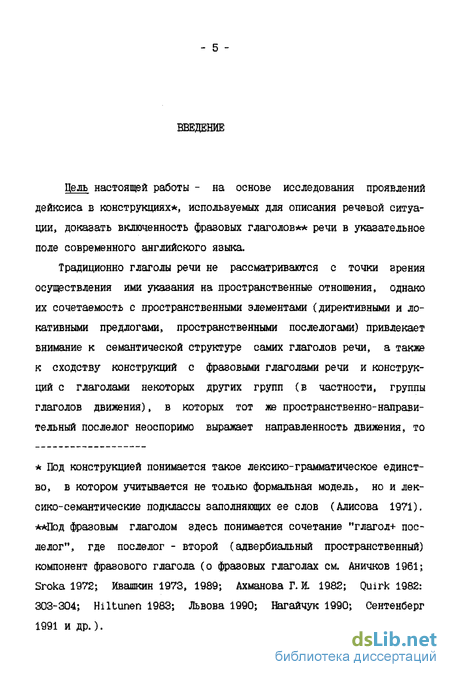 - 5 -

ВВЕДЕНИЕ

Цель настоящей работы - на основе исследования проявлений дейксиса в конструкциях*, используемых для описания речевой ситуации, доказать включенность фразовых глаголов** речи в указательное поле современного английского языка.

Традиционно глаголы речи не рассматриваются с точки зрения осуществления ими указания на пространственные отношения, однако их сочетаемость с пространственными элементами (директивными и локативными предлогами, пространственными послелогами) привлекает внимание к семантической структуре самих глаголов речи, а также к сходству конструкций с фразовыми глаголами речи и конструкций с глаголами некоторых других групп (в частности, группы глаголов движения), в которых тот же пространственно-направительный послелог неоспоримо выражает направленность движения, то

-------------------

* Под конструкцией понимается такое лексико-грамматическое единство, в котором учитывается не только формальная модель, но и лексико-семантические подклассы заполняющих ее слов (Алисова 1971).
**Под фразовым глаголом здесь понимается сочетание "глагол+ послелог", где послелог - второй (адвербиальный пространственный) компонент фразового глагола (о фразовых глаголах см. Аничков 1961; Sroka 1972; Ивашкин 1973, 1989; Ахманова Г.И. 1982; Quirk 1982: 303-304; Hiltunen 1983; Львова 1990; Нагайчук 1990; Сентенберг 1991 и др.).

dsLib.net
библиотека диссертаций